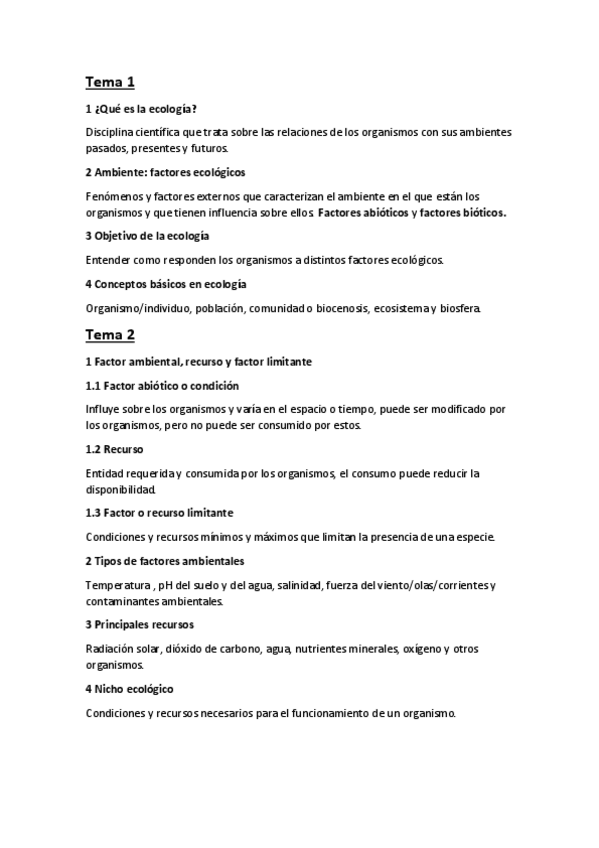 Tema 1

1 ¿Qué es la ecología?

Disciplina científica que trata sobre las relaciones de los organismos con sus ambientes pasados, presentes y futuros.

2 Ambiente: factores ecológicos

Fenómenos y factores externos que caracterizan el ambiente en el que están los organismos y que tienen influencia sobre ellos. Factores abióticos y factores bióticos.

3 Objetivo de la ecología

Entender como responden los organismos a distintos factores ecológicos.

4 Conceptos básicos en ecología

Organismo/individuo, población, comunidad o biocenosis, ecosistema y biosfera.

Tema 2

1 Factor ambiental, recurso y factor limitante

1.1 Factor abiótico o condición

Influye sobre los organismos y varía en el espacio o tiempo, puede ser modificado por los organismos, pero no puede ser consumido por estos.

1.2 Recurso

Entidad requerida y consumida por los organismos, el consumo puede reducir la disponibilidad.

1.3 Factor o recurso limitante

Condiciones y recursos mínimos y máximos que limitan la presencia de una especie.

2 Tipos de factores ambientales

Temperatura , pH del suelo y del agua, salinidad, fuerza del viento/olas/corrientes y contaminantes ambientales.

3 Principales recursos

Radiación solar, dióxido de carbono, agua, nutrientes minerales, oxígeno y otros organismos.

4 Nicho ecológico

Condiciones y recursos necesarios para el funcionamiento de un organismo.